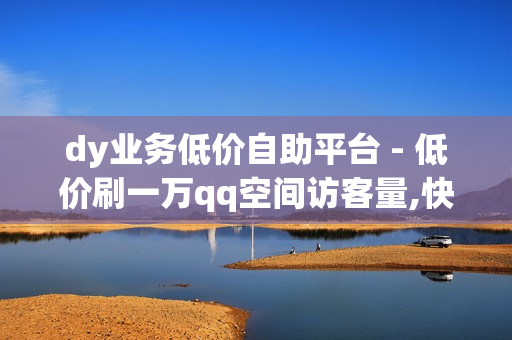 dy业务低价自助平台 - 低价刷一万qq空间访客量,快